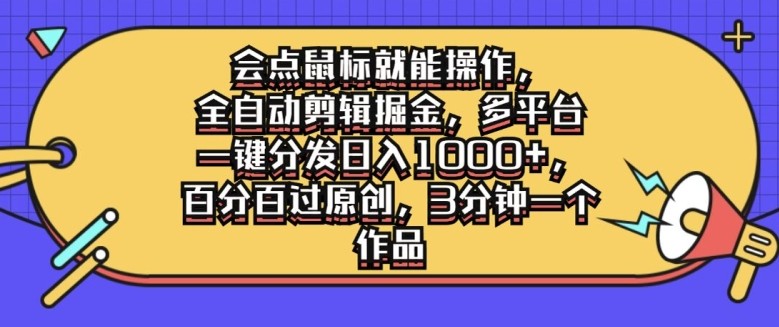 会点鼠标就能操作，全自动剪辑掘金，多平台一键分发日入1000+，百分百过原创，3分钟一个作品